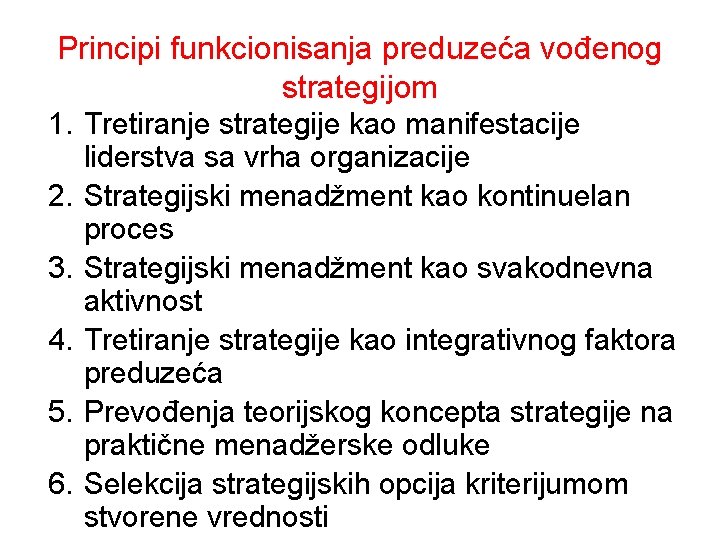 Principi funkcionisanja preduzeća vođenog strategijom

1. Tretiranje strategije kao manifestacije liderstva sa vrha organizacije
2. Strategijski menadžment kao kontinuelan proces
3. Strategijski menadžment kao svakodnevna aktivnost
4. Tretiranje strategije kao integrativnog faktora preduzeća
5. Prevođenja teorijskog koncepta strategije na praktične menadžerske odluke
6. Selekcija strategijskih opcija kriterijumom stvorene vrednosti